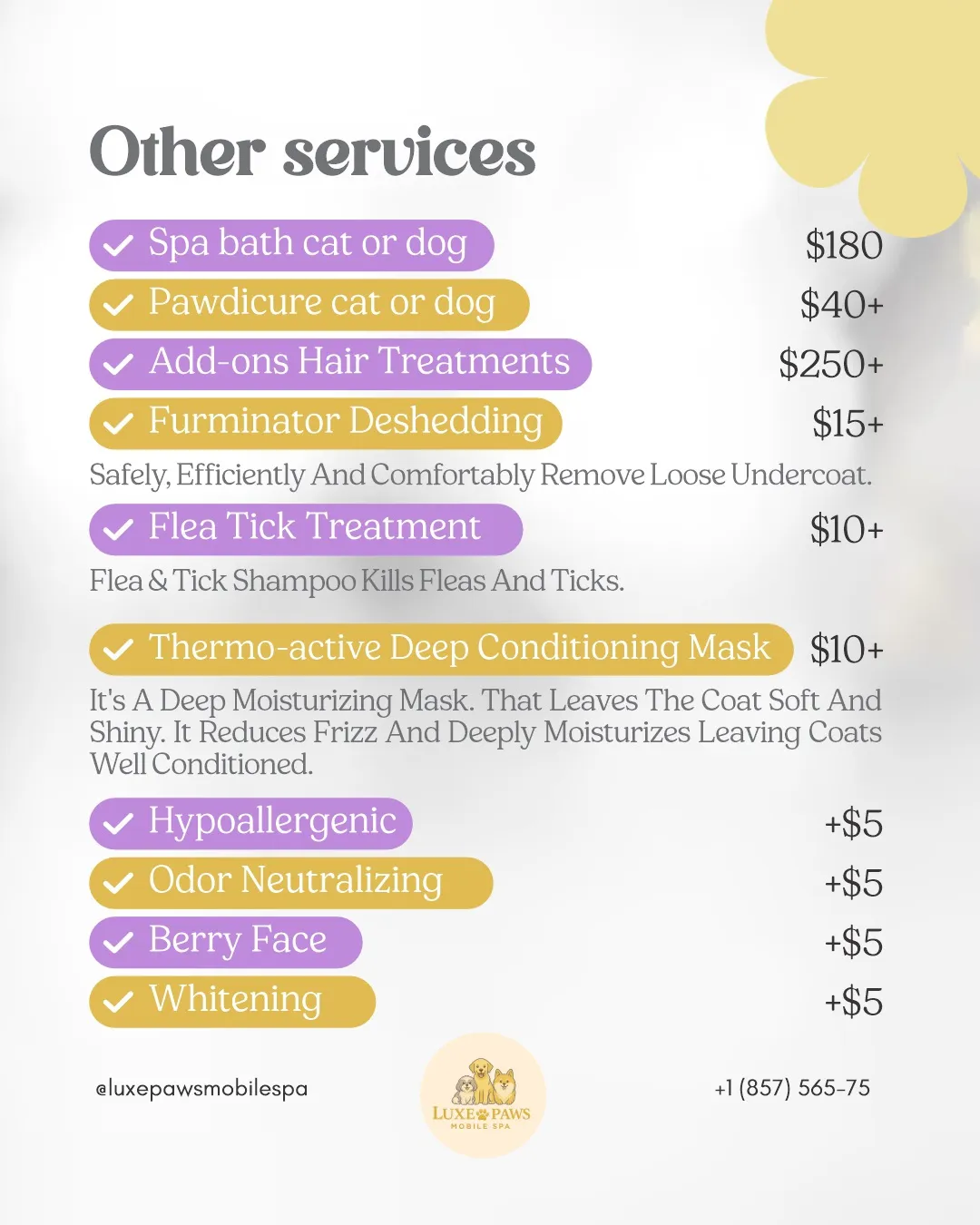 Other services

Spa bath cat or dog $180

Pawdicure cat or dog $40+

Add-ons Hair Treatments $250+

Furminator Deshedding $15+

Safely, Efficiently And Comfortably Remove Loose Undercoat.

Flea Tick Treatment $10+

Flea & Tick Shampoo Kills Fleas And Ticks.

Thermo-active Deep Conditioning Mask $10+

It's A Deep Moisturizing Mask. That Leaves The Coat Soft And Shiny. It Reduces Frizz And Deeply Moisturizes Leaving Coats Well Conditioned.

Hypoallergenic +$5

Odor Neutralizing +$5

Berry Face +$5

Whitening +$5

@luxepawsmobilespa

LUXE PAWS MOBILE SPA

+1 (857) 565-75